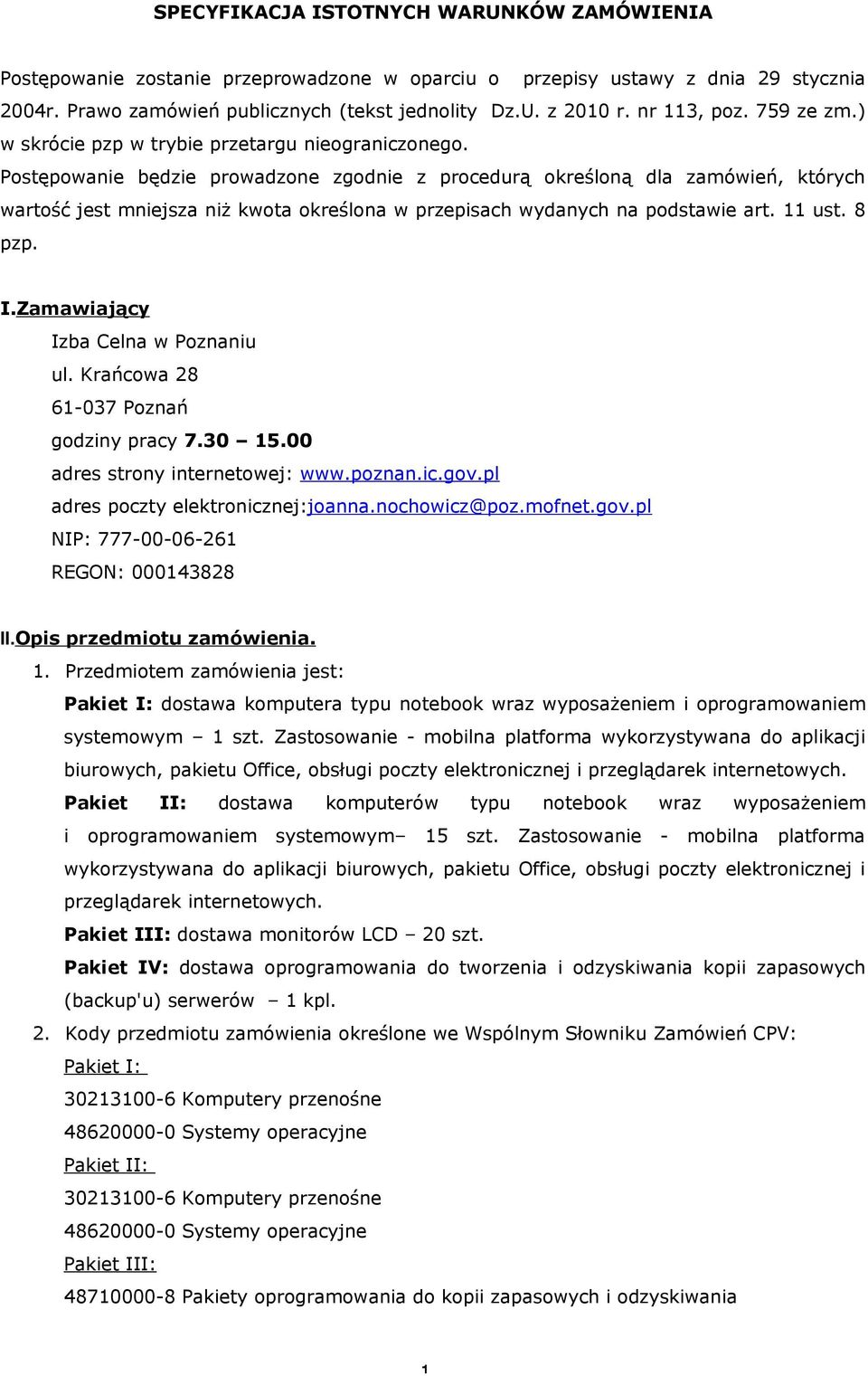 SPECYFIKACJA ISTOTNYCH WARUNKÓW ZAMÓWIENIA

Postępowanie zostanie przeprowadzone w oparciu o przepisy ustawy z dnia 29 stycznia 2004r. Prawo zamówień publicznych (tekst jednolity Dz.U. z 2010 r. nr 113, poz. 759 ze zm.) w skrócie pzp w trybie przetargu nieograniczonego.
Postępowanie będzie prowadzone zgodnie z procedurą określoną dla zamówień, których wartość jest mniejsza niż kwota określona w przepisach wydanych na podstawie art. 11 ust. 8 pzp.

I.Zamawiający
Izba Celna w Poznaniu
ul. Krańcowa 28
61-037 Poznań
godziny pracy 7.30 – 15.00
adres strony internetowej: www.poznan.ic.gov.pl
adres poczty elektronicznej:joanna.nochowicz@poz.mofnet.gov.pl
NIP: 777-00-06-261
REGON: 000143828

II.Opis przedmiotu zamówienia.
1. Przedmiotem zamówienia jest:
Pakiet I: dostawa komputera typu notebook wraz wyposażeniem i oprogramowaniem systemowym – 1 szt. Zastosowanie - mobilna platforma wykorzystywana do aplikacji biurowych, pakietu Office, obsługi poczty elektronicznej i przeglądarek internetowych.
Pakiet II: dostawa komputerów typu notebook wraz wyposażeniem i oprogramowaniem systemowym– 15 szt. Zastosowanie - mobilna platforma wykorzystywana do aplikacji biurowych, pakietu Office, obsługi poczty elektronicznej i przeglądarek internetowych.
Pakiet III: dostawa monitorów LCD – 20 szt.
Pakiet IV: dostawa oprogramowania do tworzenia i odzyskiwania kopii zapasowych (backup'u) serwerów – 1 kpl.
2. Kody przedmiotu zamówienia określone we Wspólnym Słowniku Zamówień CPV:
Pakiet I:
30213100-6 Komputery przenośne
48620000-0 Systemy operacyjne
Pakiet II:
30213100-6 Komputery przenośne
48620000-0 Systemy operacyjne
Pakiet III:
48710000-8 Pakiety oprogramowania do kopii zapasowych i odzyskiwania

1